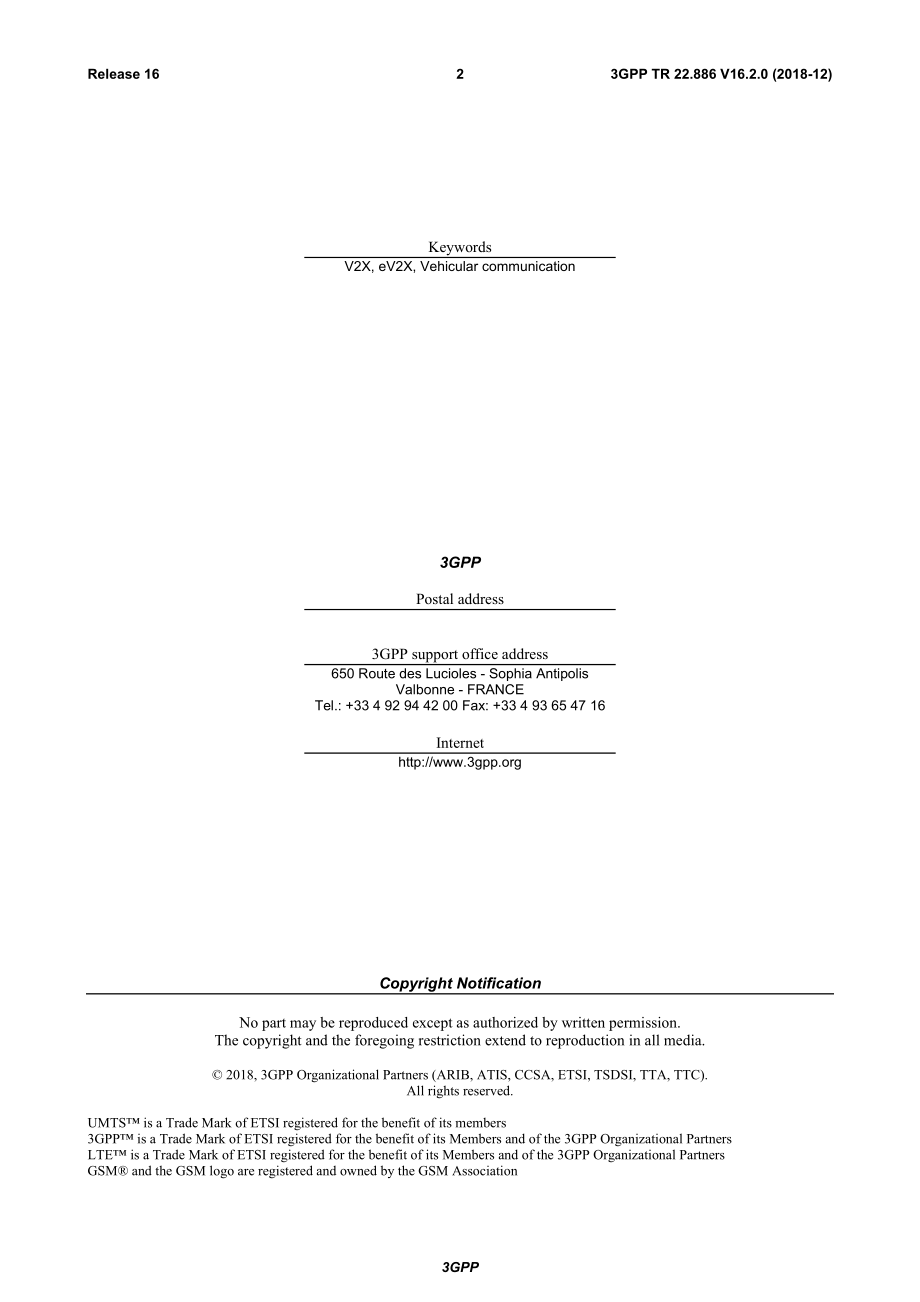 Release 16

2

3GPP TR 22.886 V16.2.0 (2018-12)

Keywords

V2X, eV2X, Vehicular communication

3GPP

Postal address

3GPP support office address

650 Route des Lucioles - Sophia Antipolis
Valbonne - FRANCE
Tel.: +33 4 92 94 42 00 Fax: +33 4 93 65 47 16

Internet

http://www.3gpp.org

Copyright Notification

No part may be reproduced except as authorized by written permission.
The copyright and the foregoing restriction extend to reproduction in all media.

© 2018, 3GPP Organizational Partners (ARIB, ATIS, CCSA, ETSI, TSDSI, TTA, TTC).
All rights reserved.

UMTS™ is a Trade Mark of ETSI registered for the benefit of its members
3GPP™ is a Trade Mark of ETSI registered for the benefit of its Members and of the 3GPP Organizational Partners
LTE™ is a Trade Mark of ETSI registered for the benefit of its Members and of the 3GPP Organizational Partners
GSM® and the GSM logo are registered and owned by the GSM Association

3GPP